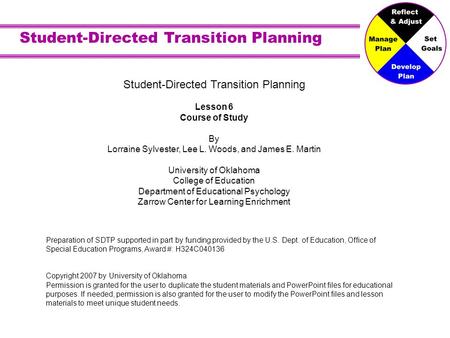 Student-Directed Transition Planning

Reflect & Adjust
Set Goals
Develop Plan
Manage Plan

Student-Directed Transition Planning

Lesson 6
Course of Study

By
Lorraine Sylvester, Lee L. Woods, and James E. Martin

University of Oklahoma
College of Education
Department of Educational Psychology
Zarrow Center for Learning Enrichment

Preparation of SDTP supported in part by funding provided by the U.S. Dept. of Education, Office of Special Education Programs, Award #: H324C040136

Copyright 2007 by University of Oklahoma
Permission is granted for the user to duplicate the student materials and PowerPoint files for educational purposes. If needed, permission is also granted for the user to modify the PowerPoint files and lesson materials to meet unique student needs.